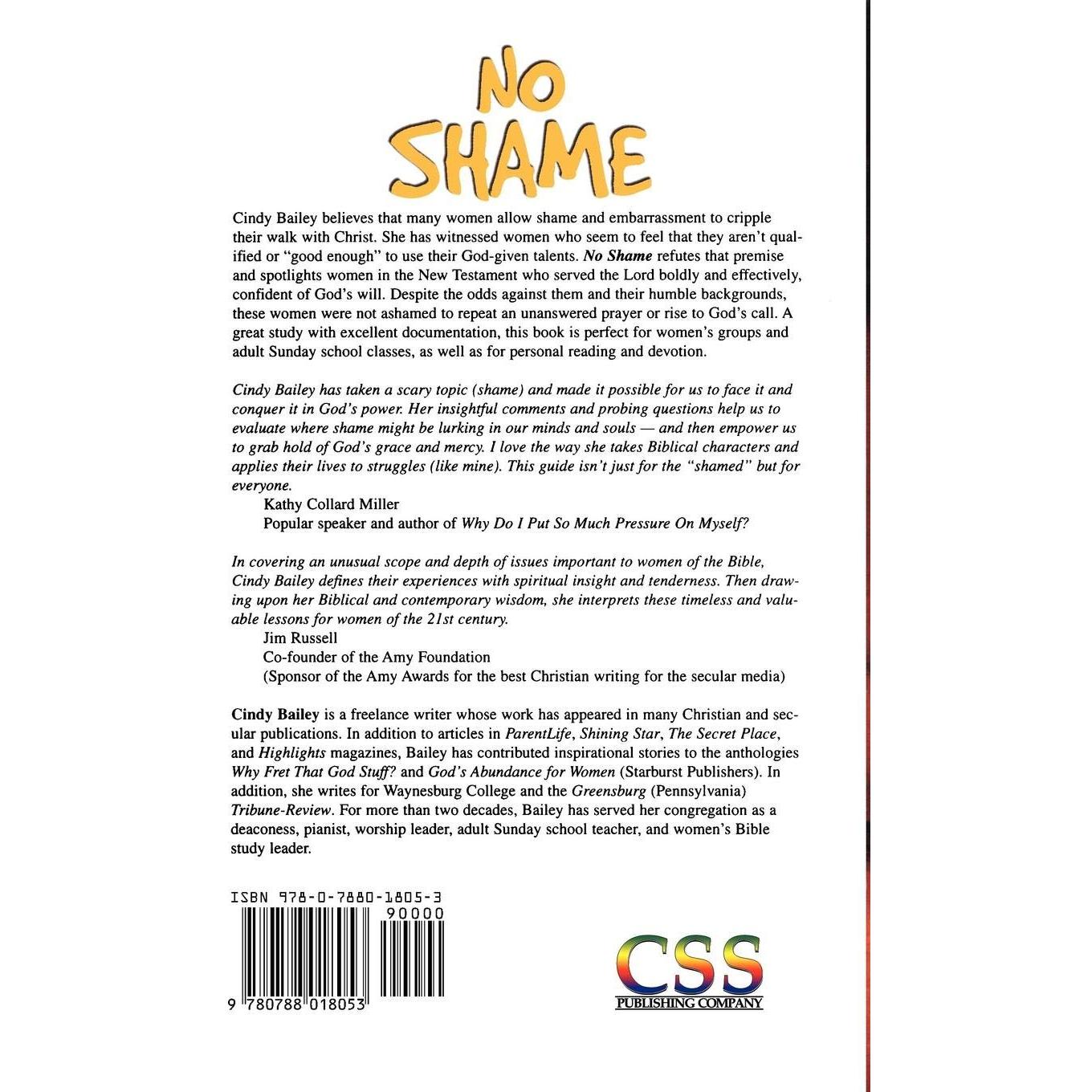 NO SHAME

Cindy Bailey believes that many women allow shame and embarrassment to cripple their walk with Christ. She has witnessed women who seem to feel that they aren't qualified or "good enough" to use their God-given talents. No Shame refutes that premise and spotlights women in the New Testament who served the Lord boldly and effectively, confident of God's will. Despite the odds against them and their humble backgrounds, these women were not ashamed to repeat an unanswered prayer or rise to God's call. A great study with excellent documentation, this book is perfect for women's groups and adult Sunday school classes, as well as for personal reading and devotion.

Cindy Bailey has taken a scary topic (shame) and made it possible for us to face it and conquer it in God's power. Her insightful comments and probing questions help us to evaluate where shame might be lurking in our minds and souls — and then empower us to grab hold of God's grace and mercy. I love the way she takes Biblical characters and applies their lives to struggles (like mine). This guide isn't just for the "shamed" but for everyone.

Kathy Collard Miller
Popular speaker and author of Why Do I Put So Much Pressure On Myself?

In covering an unusual scope and depth of issues important to women of the Bible, Cindy Bailey defines their experiences with spiritual insight and tenderness. Then drawing upon her Biblical and contemporary wisdom, she interprets these timeless and valuable lessons for women of the 21st century.

Jim Russell
Co-founder of the Amy Foundation
(Sponsor of the Amy Awards for the best Christian writing for the secular media)

Cindy Bailey is a freelance writer whose work has appeared in many Christian and secular publications. In addition to articles in ParentLife, Shining Star, The Secret Place, and Highlights magazines, Bailey has contributed inspirational stories to the anthologies Why Fret That God Stuff? and God's Abundance for Women (Starburst Publishers). In addition, she writes for Waynesburg College and the Greensburg (Pennsylvania) Tribune-Review. For more than two decades, Bailey has served her congregation as a deaconess, pianist, worship leader, adult Sunday school teacher, and women's Bible study leader.

ISBN 978-0-7880-1805-3
90000
9 780788 018053

CSS
PUBLISHING COMPANY